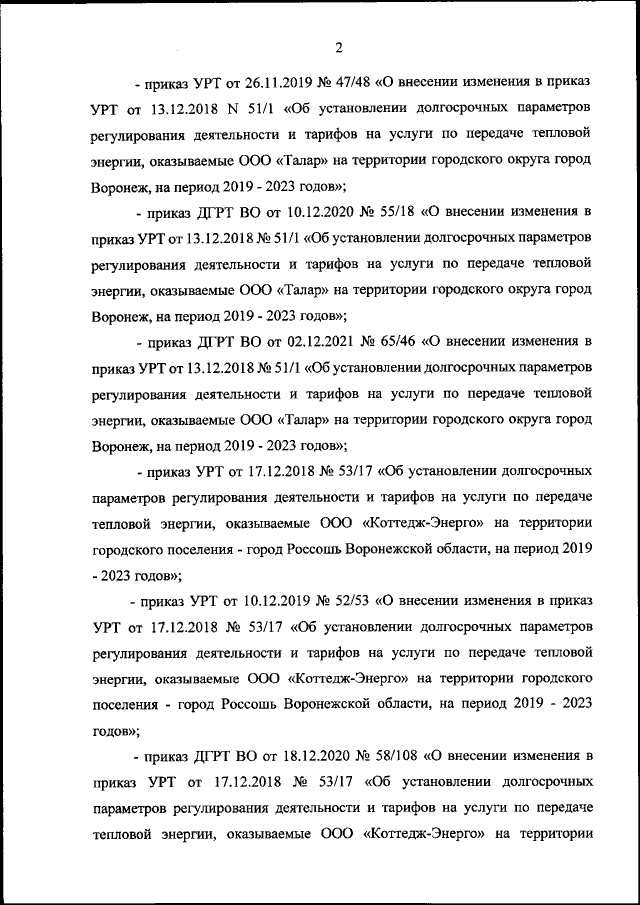 2

- приказ УРТ от 26.11.2019 № 47/48 «О внесении изменения в приказ УРТ от 13.12.2018 N 51/1 «Об установлении долгосрочных параметров регулирования деятельности и тарифов на услуги по передаче тепловой энергии, оказываемые ООО «Талар» на территории городского округа город Воронеж, на период 2019 - 2023 годов»;

- приказ ДГРТ ВО от 10.12.2020 № 55/18 «О внесении изменения в приказ УРТ от 13.12.2018 № 51/1 «Об установлении долгосрочных параметров регулирования деятельности и тарифов на услуги по передаче тепловой энергии, оказываемые ООО «Талар» на территории городского округа город Воронеж, на период 2019 - 2023 годов»;

- приказ ДГРТ ВО от 02.12.2021 № 65/46 «О внесении изменения в приказ УРТ от 13.12.2018 № 51/1 «Об установлении долгосрочных параметров регулирования деятельности и тарифов на услуги по передаче тепловой энергии, оказываемые ООО «Талар» на территории городского округа город Воронеж, на период 2019 - 2023 годов»;

- приказ УРТ от 17.12.2018 № 53/17 «Об установлении долгосрочных параметров регулирования деятельности и тарифов на услуги по передаче тепловой энергии, оказываемые ООО «Коттедж-Энерго» на территории городского поселения - город Россошь Воронежской области, на период 2019 - 2023 годов»;

- приказ УРТ от 10.12.2019 № 52/53 «О внесении изменения в приказ УРТ от 17.12.2018 № 53/17 «Об установлении долгосрочных параметров регулирования деятельности и тарифов на услуги по передаче тепловой энергии, оказываемые ООО «Коттедж-Энерго» на территории городского поселения - город Россошь Воронежской области, на период 2019 - 2023 годов»;

- приказ ДГРТ ВО от 18.12.2020 № 58/108 «О внесении изменения в приказ УРТ от 17.12.2018 № 53/17 «Об установлении долгосрочных параметров регулирования деятельности и тарифов на услуги по передаче тепловой энергии, оказываемые ООО «Коттедж-Энерго» на территории